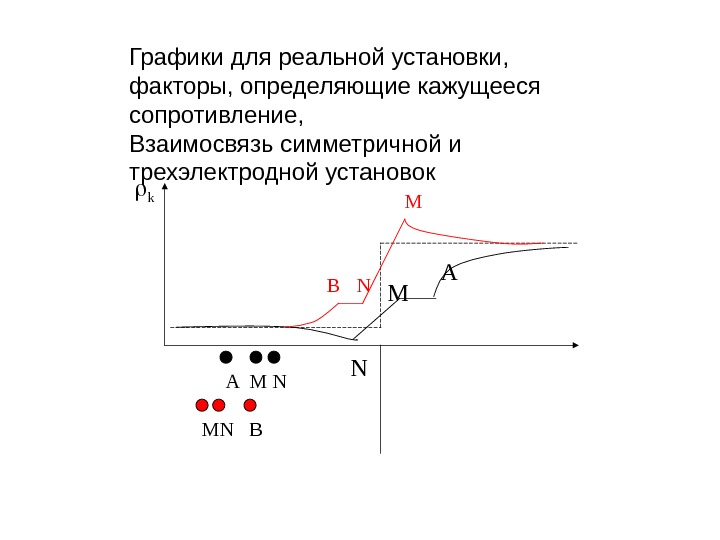 Графики для реальной установки, факторы, определяющие кажущееся сопротивление,
Взаимосвязь симметричной и трехэлектродной установок

$\rho_k$

M

B N

M

A

N

A M N

MN B